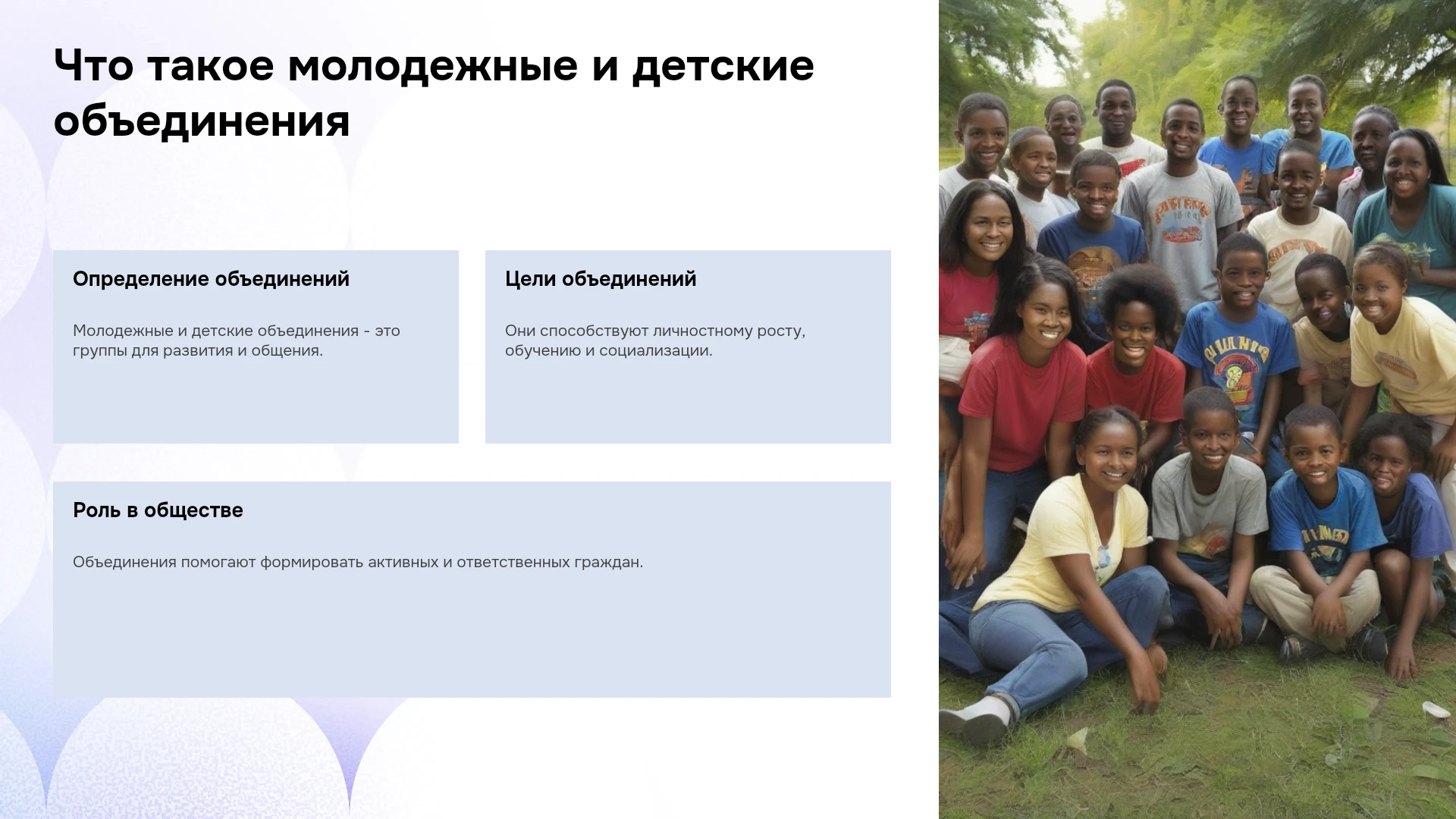 Что такое молодежные и детские объединения

Определение объединений

Молодежные и детские объединения - это группы для развития и общения.

Цели объединений

Они способствуют личностному росту, обучению и социализации.

Роль в обществе

Объединения помогают формировать активных и ответственных граждан.